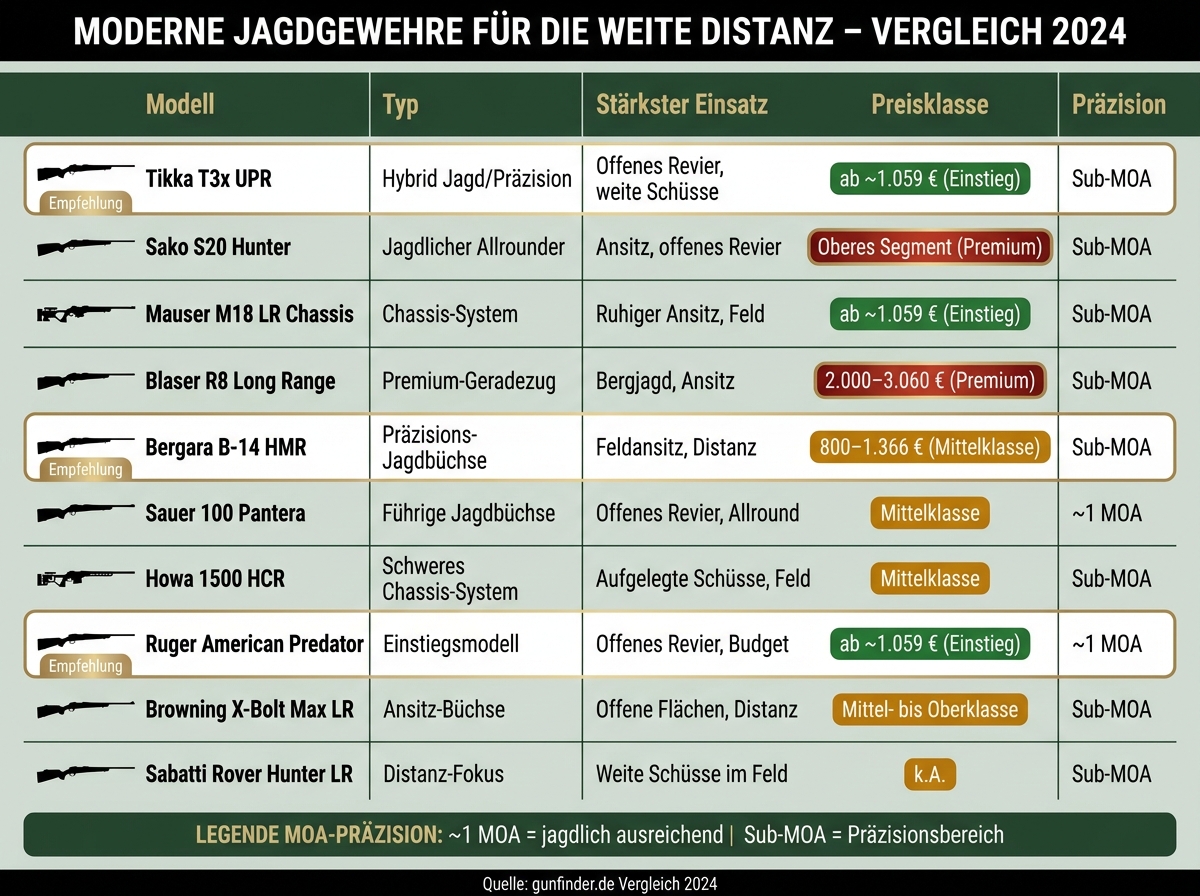 MODERNE JAGDGEWEHRE FÜR DIE WEITE DISTANZ – VERGLEICH 2024

| Modell | Typ | Stärkster Einsatz | Preisklasse | Präzision |
|---|---|---|---|---|
| Tikka T3x UPR Empfehlung | Hybrid Jagd/Präzision | Offenes Revier, weite Schüsse | ab ~1.059 € (Einstieg) | Sub-MOA |
| Sako S20 Hunter | Jagdlicher Allrounder | Ansitz, offenes Revier | Oberes Segment (Premium) | Sub-MOA |
| Mauser M18 LR Chassis | Chassis-System | Ruhiger Ansitz, Feld | ab ~1.059 € (Einstieg) | Sub-MOA |
| Blaser R8 Long Range | Premium-Geradezug | Bergjagd, Ansitz | 2.000–3.060 € (Premium) | Sub-MOA |
| Bergara B-14 HMR Empfehlung | Präzisions-Jagdbüchse | Feldansitz, Distanz | 800–1.366 € (Mittelklasse) | Sub-MOA |
| Sauer 100 Pantera | Führige Jagdbüchse | Offenes Revier, Allround | Mittelklasse | ~1 MOA |
| Howa 1500 HCR | Schweres Chassis-System | Aufgelegte Schüsse, Feld | Mittelklasse | Sub-MOA |
| Ruger American Predator Empfehlung | Einstiegsmodell | Offenes Revier, Budget | ab ~1.059 € (Einstieg) | ~1 MOA |
| Browning X-Bolt Max LR | Ansitz-Büchse | Offene Flächen, Distanz | Mittel- bis Oberklasse | Sub-MOA |
| Sabatti Rover Hunter LR | Distanz-Fokus | Weite Schüsse im Feld | k.A. | Sub-MOA |

LEGENDE MOA-PRÄZISION: ~1 MOA = jagdlich ausreichend | Sub-MOA = Präzisionsbereich

Quelle: gunfinder.de Vergleich 2024